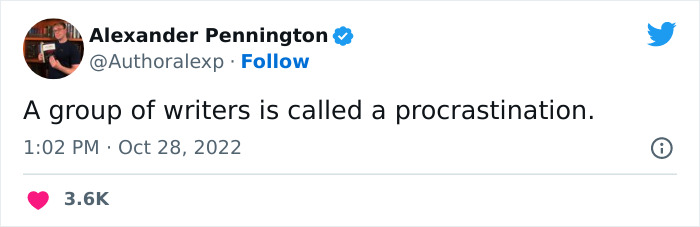 Alexander Pennington
@Authoralexp · Follow

A group of writers is called a procrastination.

1:02 PM · Oct 28, 2022

3.6K